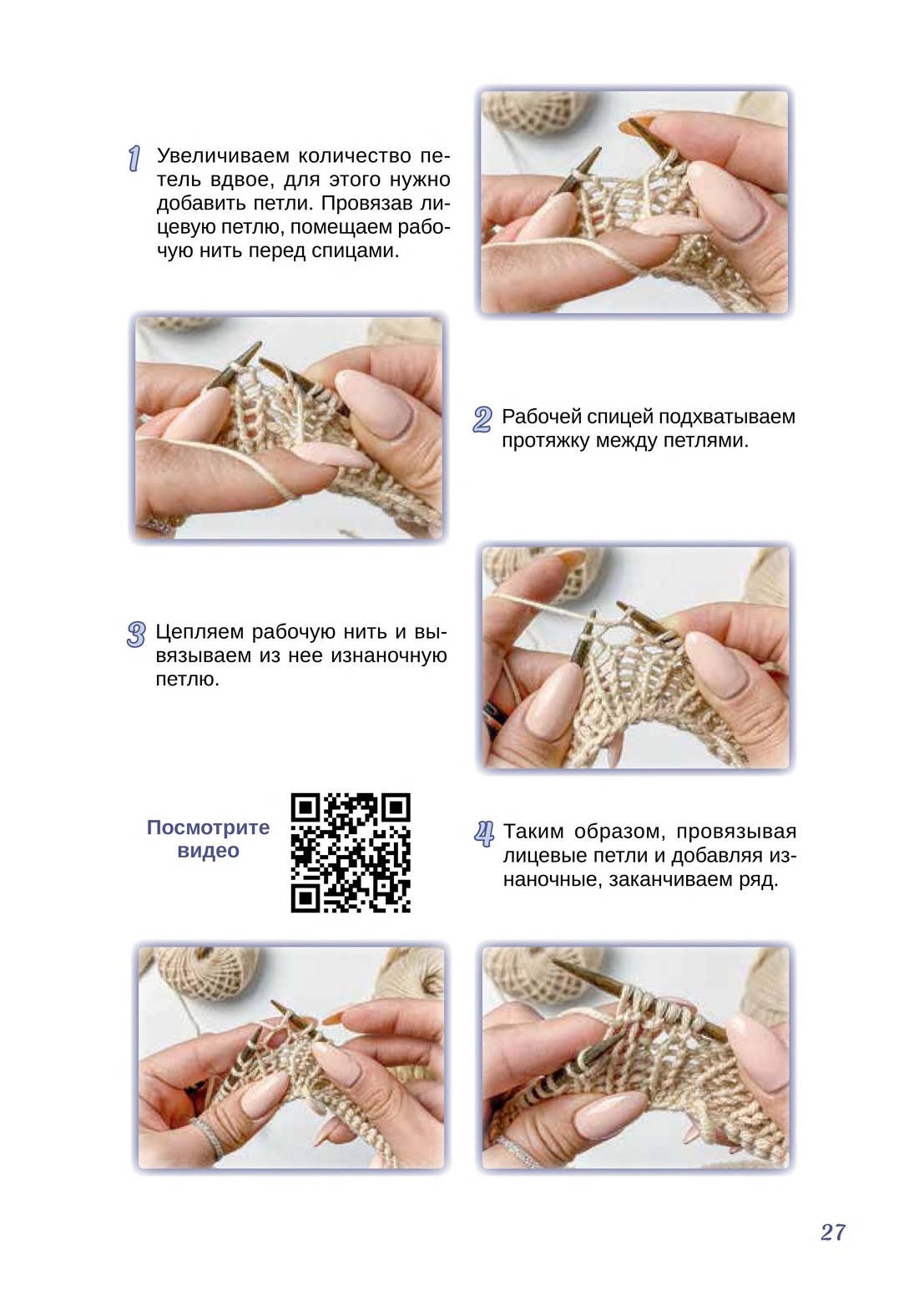 1 Увеличиваем количество петель вдвое, для этого нужно добавить петли. Провязав лицевую петлю, помещаем рабочую нить перед спицами.

2 Рабочей спицей подхватываем протяжку между петлями.

3 Цепляем рабочую нить и вывязываем из нее изнаночную петлю.

Посмотрите видео

4 Таким образом, провязывая лицевые петли и добавляя изнаночные, заканчиваем ряд.

27